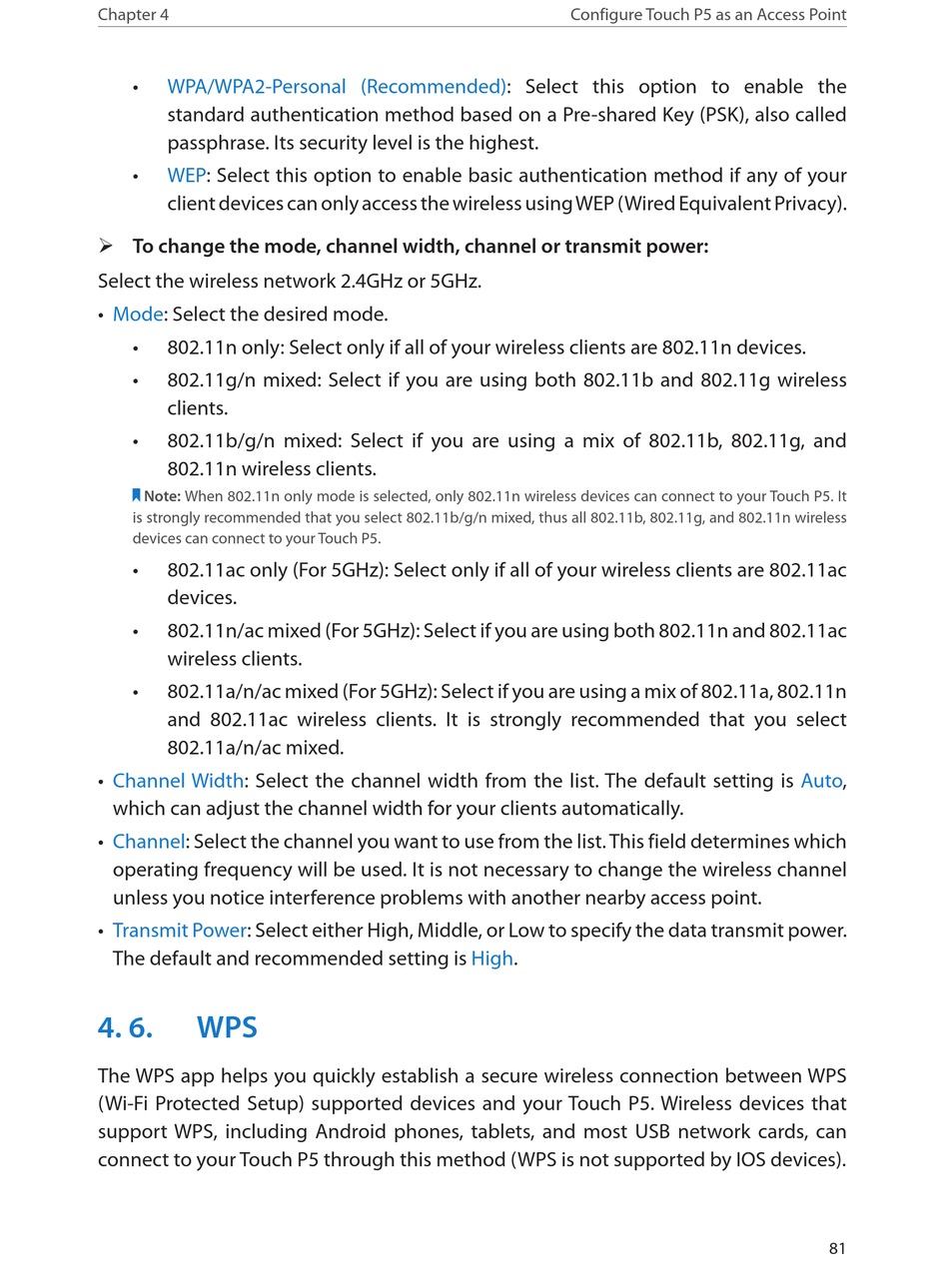 Chapter 4

Configure Touch P5 as an Access Point

• WPA/WPA2-Personal (Recommended): Select this option to enable the standard authentication method based on a Pre-shared Key (PSK), also called passphrase. Its security level is the highest.

• WEP: Select this option to enable basic authentication method if any of your client devices can only access the wireless using WEP (Wired Equivalent Privacy).

➢ To change the mode, channel width, channel or transmit power:

Select the wireless network 2.4GHz or 5GHz.

• Mode: Select the desired mode.

• 802.11n only: Select only if all of your wireless clients are 802.11n devices.

• 802.11g/n mixed: Select if you are using both 802.11b and 802.11g wireless clients.

• 802.11b/g/n mixed: Select if you are using a mix of 802.11b, 802.11g, and 802.11n wireless clients.

Note: When 802.11n only mode is selected, only 802.11n wireless devices can connect to your Touch P5. It is strongly recommended that you select 802.11b/g/n mixed, thus all 802.11b, 802.11g, and 802.11n wireless devices can connect to your Touch P5.

• 802.11ac only (For 5GHz): Select only if all of your wireless clients are 802.11ac devices.

• 802.11n/ac mixed (For 5GHz): Select if you are using both 802.11n and 802.11ac wireless clients.

• 802.11a/n/ac mixed (For 5GHz): Select if you are using a mix of 802.11a, 802.11n and 802.11ac wireless clients. It is strongly recommended that you select 802.11a/n/ac mixed.

• Channel Width: Select the channel width from the list. The default setting is Auto, which can adjust the channel width for your clients automatically.

• Channel: Select the channel you want to use from the list. This field determines which operating frequency will be used. It is not necessary to change the wireless channel unless you notice interference problems with another nearby access point.

• Transmit Power: Select either High, Middle, or Low to specify the data transmit power. The default and recommended setting is High.

4. 6. WPS

The WPS app helps you quickly establish a secure wireless connection between WPS (Wi-Fi Protected Setup) supported devices and your Touch P5. Wireless devices that support WPS, including Android phones, tablets, and most USB network cards, can connect to your Touch P5 through this method (WPS is not supported by IOS devices).

81